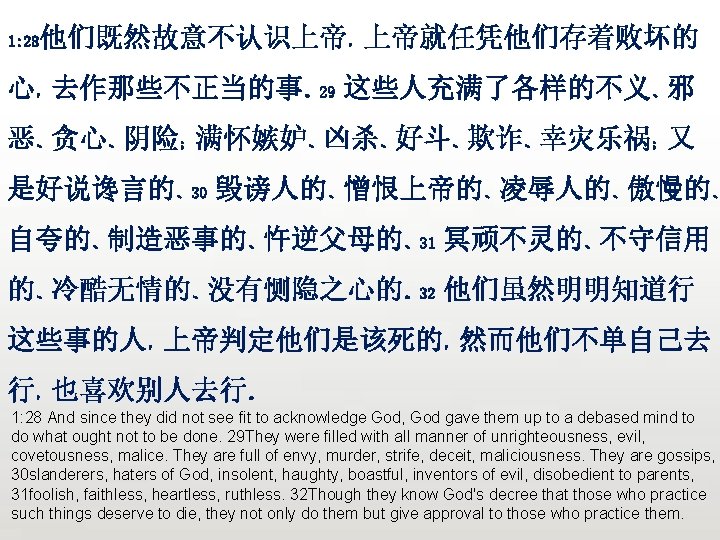 1:28他们既然故意不认识上帝，上帝就任凭他们存着败坏的心，去作那些不正当的事。29这些人充满了各样的不义、邪恶、贪心、阴险；满怀嫉妒、凶杀、好斗、欺诈、幸灾乐祸；又是好说谗言的、30毁谤人的、憎恨上帝的、凌辱人的、傲慢的、自夸的、制造恶事的、忤逆父母的、31冥顽不灵的、不守信用的、冷酷无情的、没有恻隐之心的。32他们虽然明明知道行这些事的人，上帝判定他们是该死的，然而他们不单自己去行，也喜欢别人去行。

1:28 And since they did not see fit to acknowledge God, God gave them up to a debased mind to do what ought not to be done. 29They were filled with all manner of unrighteousness, evil, covetousness, malice. They are full of envy, murder, strife, deceit, maliciousness. They are gossips, 30slanderers, haters of God, insolent, haughty, boastful, inventors of evil, disobedient to parents, 31foolish, faithless, heartless, ruthless. 32Though they know God's decree that those who practice such things deserve to die, they not only do them but give approval to those who practice them.